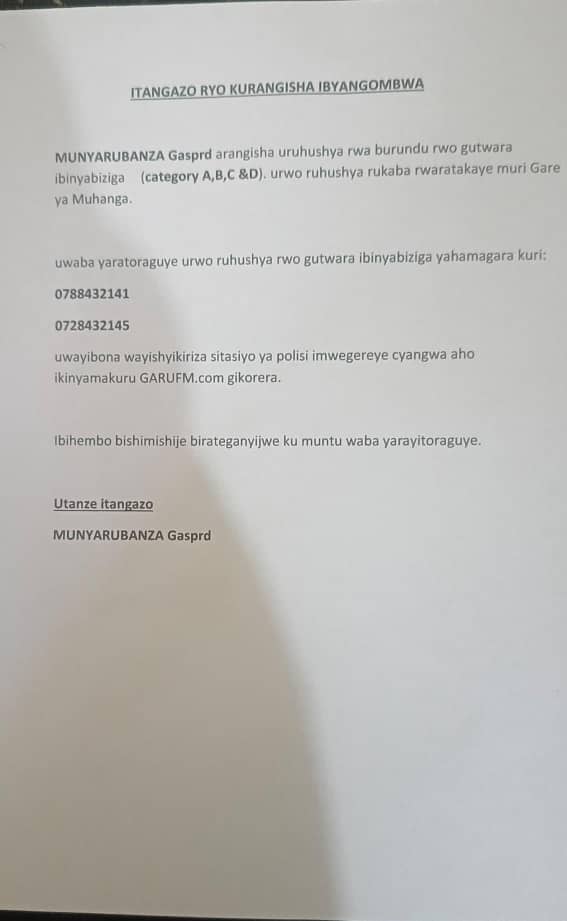 ITANGAZO RYO KURANGISHA IBYANGOMBWA

MUNYARUBANZA Gasprd arangisha uruhushya rwa burundu rwo gutwara ibinyabiziga (category A,B,C &D). urwo ruhushya rukaba rwaratakaye muri Gare ya Muhanga.

uwaba yaratoraguye urwo ruhushya rwo gutwara ibinyabiziga yahamagara kuri:

0788432141

0728432145

uwayibona wayishyikiriza sitasiyo ya polisi imwegereye cyangwa aho ikinyamakuru GARUFM.com gikorera.

Ibihembo bishimishije birateganyijwe ku muntu waba yarayitoraguye.

Utanze itangazo

MUNYARUBANZA Gasprd